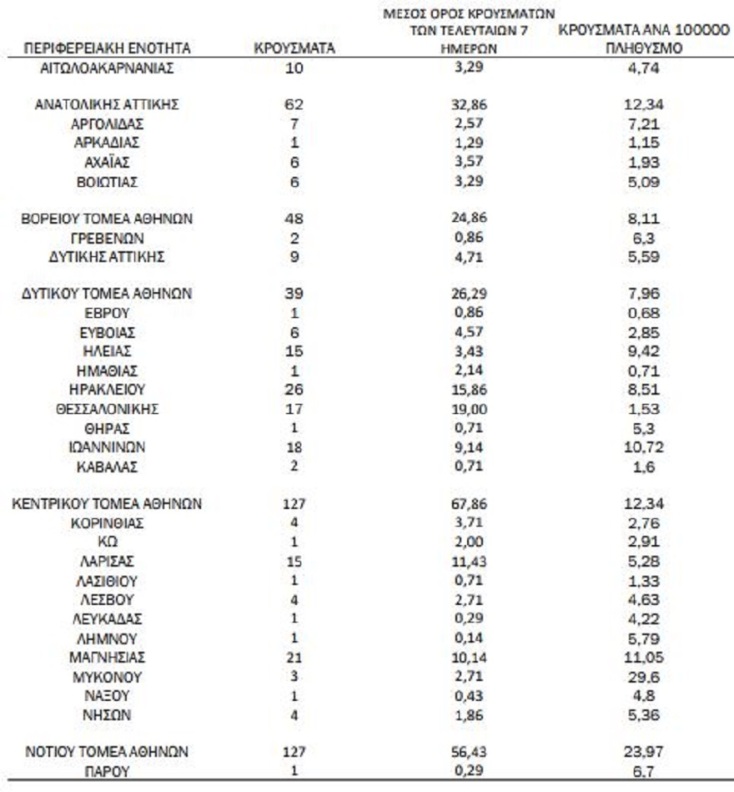 | ΠΕΡΙΦΕΡΕΙΑΚΗ ΕΝΟΤΗΤΑ | ΚΡΟΥΣΜΑΤΑ | ΜΕΣΟΣ ΟΡΟΣ ΚΡΟΥΣΜΑΤΩΝ ΤΩΝ ΤΕΛΕΥΤΑΙΩΝ 7 ΗΜΕΡΩΝ | ΚΡΟΥΣΜΑΤΑ ΑΝΑ 100000 ΠΛΗΘΥΣΜΟ |
|---|---|---|---|
| ΑΙΤΩΛΟΑΚΑΡΝΑΝΙΑΣ | 10 | 3,29 | 4,74 |
| ΑΝΑΤΟΛΙΚΗΣ ΑΤΤΙΚΗΣ | 62 | 32,86 | 12,34 |
| ΑΡΓΟΛΙΔΑΣ | 7 | 2,57 | 7,21 |
| ΑΡΚΑΔΙΑΣ | 1 | 1,29 | 1,15 |
| ΑΧΑΪΑΣ | 6 | 3,57 | 1,93 |
| ΒΟΙΩΤΙΑΣ | 6 | 3,29 | 5,09 |
| ΒΟΡΕΙΟΥ ΤΟΜΕΑ ΑΘΗΝΩΝ | 48 | 24,86 | 8,11 |
| ΓΡΕΒΕΝΩΝ | 2 | 0,86 | 6,3 |
| ΔΥΤΙΚΗΣ ΑΤΤΙΚΗΣ | 9 | 4,71 | 5,59 |
| ΔΥΤΙΚΟΥ ΤΟΜΕΑ ΑΘΗΝΩΝ | 39 | 26,29 | 7,96 |
| ΕΒΡΟΥ | 1 | 0,86 | 0,68 |
| ΕΥΒΟΙΑΣ | 6 | 4,57 | 2,85 |
| ΗΛΕΙΑΣ | 15 | 3,43 | 9,42 |
| ΗΜΑΘΙΑΣ | 1 | 2,14 | 0,71 |
| ΗΡΑΚΛΕΙΟΥ | 26 | 15,86 | 8,51 |
| ΘΕΣΣΑΛΟΝΙΚΗΣ | 17 | 19,00 | 1,53 |
| ΘΗΡΑΣ | 1 | 0,71 | 5,3 |
| ΙΩΑΝΝΙΝΩΝ | 18 | 9,14 | 10,72 |
| ΚΑΒΑΛΑΣ | 2 | 0,71 | 1,6 |
| ΚΕΝΤΡΙΚΟΥ ΤΟΜΕΑ ΑΘΗΝΩΝ | 127 | 67,86 | 12,34 |
| ΚΟΡΙΝΘΙΑΣ | 4 | 3,71 | 2,76 |
| ΚΩ | 1 | 2,00 | 2,91 |
| ΛΑΡΙΣΑΣ | 15 | 11,43 | 5,28 |
| ΛΑΣΙΘΙΟΥ | 1 | 0,71 | 1,33 |
| ΛΕΣΒΟΥ | 4 | 2,71 | 4,63 |
| ΛΕΥΚΑΔΑΣ | 1 | 0,29 | 4,22 |
| ΛΗΜΝΟΥ | 1 | 0,14 | 5,79 |
| ΜΑΓΝΗΣΙΑΣ | 21 | 10,14 | 11,05 |
| ΜΥΚΟΝΟΥ | 3 | 2,71 | 29,6 |
| ΝΑΞΟΥ | 1 | 0,43 | 4,8 |
| ΝΗΣΩΝ | 4 | 1,86 | 5,36 |
| ΝΟΤΙΟΥ ΤΟΜΕΑ ΑΘΗΝΩΝ | 127 | 56,43 | 23,97 |
| ΠΑΡΟΥ | 1 | 0,29 | 6,7 |